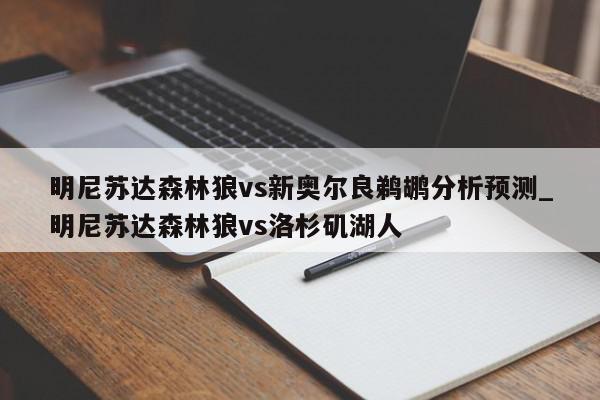 明尼苏达森林狼vs新奥尔良鹈鹕分析预测_明尼苏达森林狼vs洛杉矶湖人